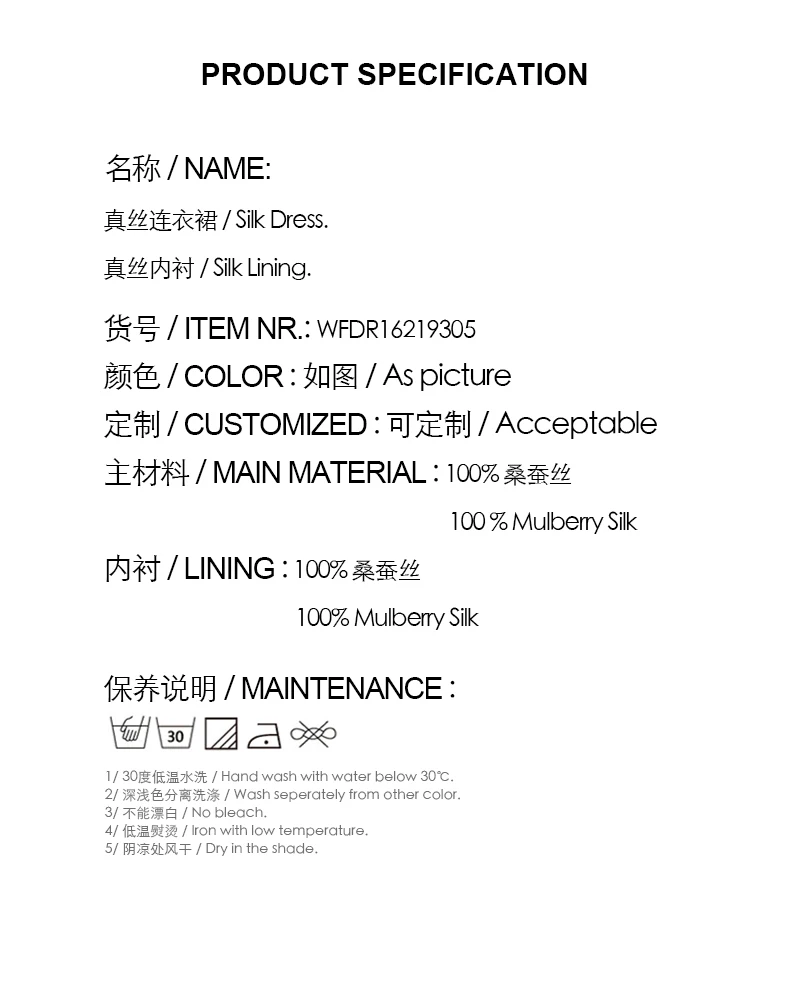 PRODUCT SPECIFICATION

名称 / NAME:

真丝连衣裙 / Silk Dress.

真丝内衬 / Silk Lining.

货号 / ITEM NR.: WFDR16219305

颜色 / COLOR : 如图 / As picture

定制 / CUSTOMIZED : 可定制 / Acceptable

主材料 / MAIN MATERIAL : 100% 桑蚕丝

100 % Mulberry Silk

内衬 / LINING : 100% 桑蚕丝

100% Mulberry Silk

保养说明 / MAINTENANCE :

30

1/ 30度低温水洗 / Hand wash with water below 30℃.
2/ 深浅色分离洗涤 / Wash seperately from other color.
3/ 不能漂白 / No bleach.
4/ 低温熨烫 / Iron with low temperature.
5/ 阴凉处风干 / Dry in the shade.